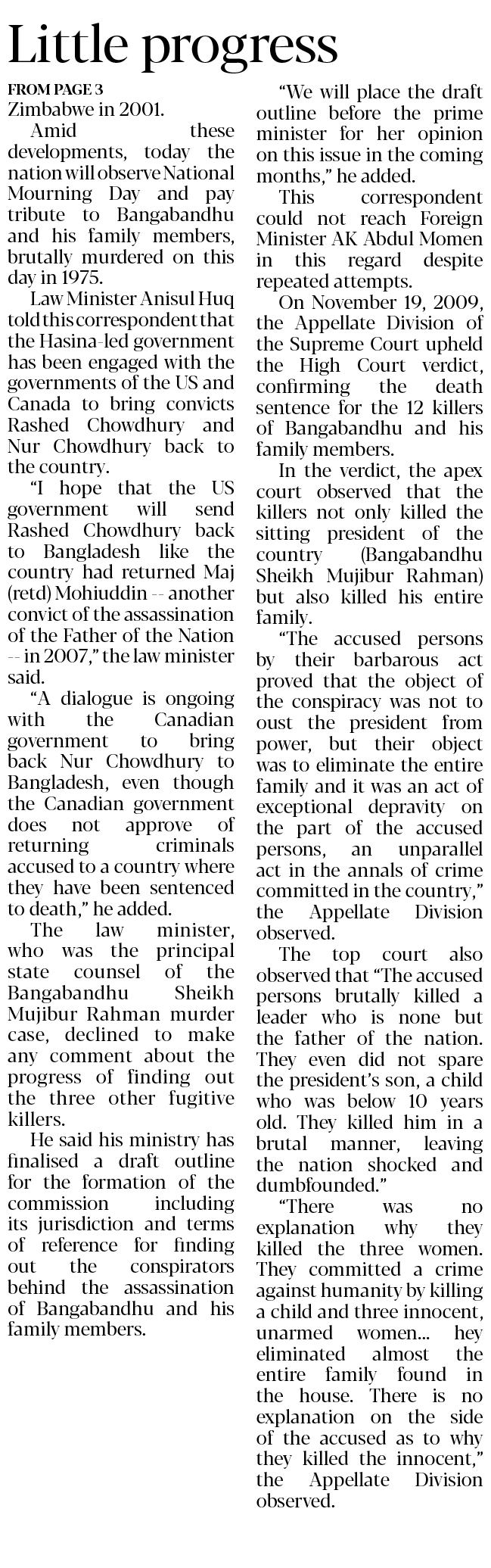 Little progress

FROM PAGE 3

Zimbabwe in 2001.

Amid these developments, today the nation will observe National Mourning Day and pay tribute to Bangabandhu and his family members, brutally murdered on this day in 1975.

Law Minister Anisul Huq told this correspondent that the Hasina-led government has been engaged with the governments of the US and Canada to bring convicts Rashed Chowdhury and Nur Chowdhury back to the country.

"I hope that the US government will send Rashed Chowdhury back to Bangladesh like the country had returned Maj (retd) Mohiuddin -- another convict of the assassination of the Father of the Nation -- in 2007," the law minister said.

"A dialogue is ongoing with the Canadian government to bring back Nur Chowdhury to Bangladesh, even though the Canadian government does not approve of returning criminals accused to a country where they have been sentenced to death," he added.

The law minister, who was the principal state counsel of the Bangabandhu Sheikh Mujibur Rahman murder case, declined to make any comment about the progress of finding out the three other fugitive killers.

He said his ministry has finalised a draft outline for the formation of the commission including its jurisdiction and terms of reference for finding out the conspirators behind the assassination of Bangabandhu and his family members.

"We will place the draft outline before the prime minister for her opinion on this issue in the coming months," he added.

This correspondent could not reach Foreign Minister AK Abdul Momen in this regard despite repeated attempts.

On November 19, 2009, the Appellate Division of the Supreme Court upheld the High Court verdict, confirming the death sentence for the 12 killers of Bangabandhu and his family members.

In the verdict, the apex court observed that the killers not only killed the sitting president of the country (Bangabandhu Sheikh Mujibur Rahman) but also killed his entire family.

"The accused persons by their barbarous act proved that the object of the conspiracy was not to oust the president from power, but their object was to eliminate the entire family and it was an act of exceptional depravity on the part of the accused persons, an unparallel act in the annals of crime committed in the country," the Appellate Division observed.

The top court also observed that "The accused persons brutally killed a leader who is none but the father of the nation. They even did not spare the president's son, a child who was below 10 years old. They killed him in a brutal manner, leaving the nation shocked and dumbfounded."

"There was no explanation why they killed the three women. They committed a crime against humanity by killing a child and three innocent, unarmed women... hey eliminated almost the entire family found in the house. There is no explanation on the side of the accused as to why they killed the innocent," the Appellate Division observed.